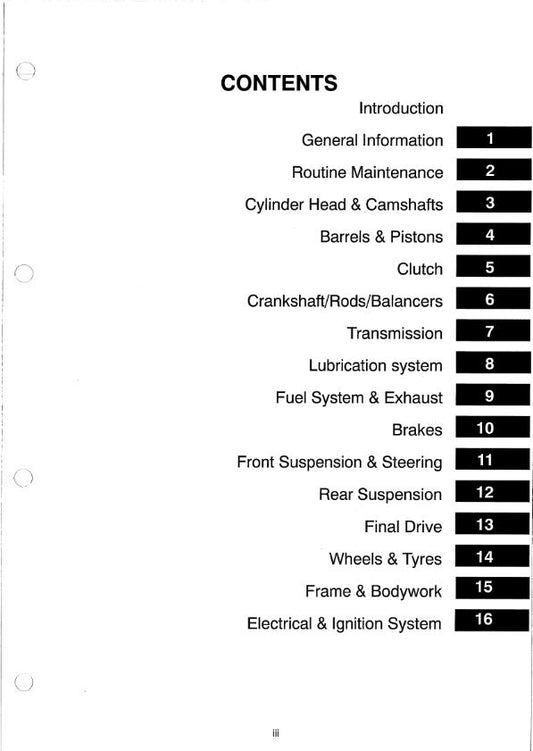 CONTENTS

Introduction

General Information 1

Routine Maintenance 2

Cylinder Head & Camshafts 3

Barrels & Pistons 4

Clutch 5

Crankshaft/Rods/Balancers 6

Transmission 7

Lubrication system 8

Fuel System & Exhaust 9

Brakes 10

Front Suspension & Steering 11

Rear Suspension 12

Final Drive 13

Wheels & Tyres 14

Frame & Bodywork 15

Electrical & Ignition System 16

iii